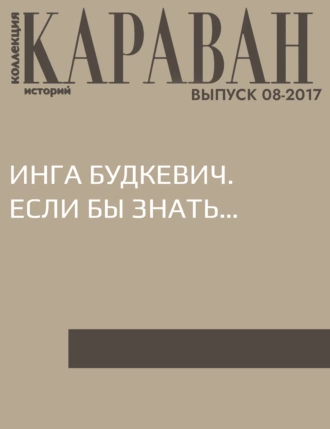 коллекция КАРАВАН историй

ВЫПУСК 08-2017

ИНГА БУДКЕВИЧ.
ЕСЛИ БЫ ЗНАТЬ...